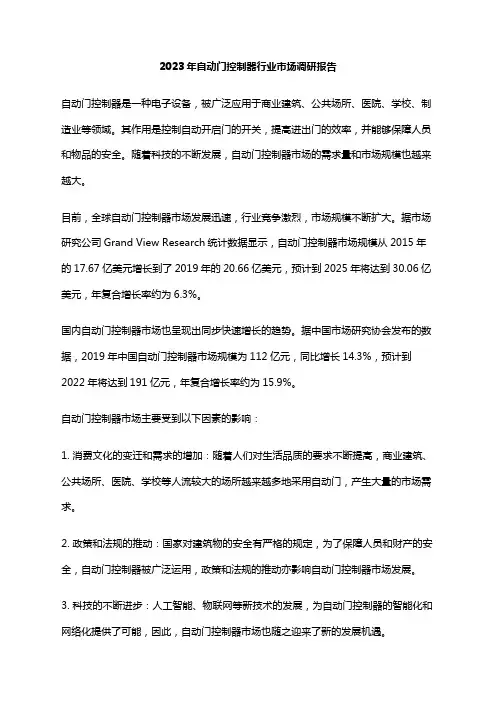 2023年自动门控制器行业市场调研报告

自动门控制器是一种电子设备，被广泛应用于商业建筑、公共场所、医院、学校、制造业等领域。其作用是控制自动开启门的开关，提高进出门的效率，并能够保障人员和物品的安全。随着科技的不断发展，自动门控制器市场的需求量和市场规模也越来越大。

目前，全球自动门控制器市场发展迅速，行业竞争激烈，市场规模不断扩大。据市场研究公司 Grand View Research 统计数据显示，自动门控制器市场规模从 2015 年的 17.67 亿美元增长到了 2019 年的 20.66 亿美元，预计到 2025 年将达到 30.06 亿美元，年复合增长率约为 6.3%。

国内自动门控制器市场也呈现出同步快速增长的趋势。据中国市场研究协会发布的数据，2019 年中国自动门控制器市场规模为 112 亿元，同比增长 14.3%，预计到 2022 年将达到 191 亿元，年复合增长率约为 15.9%。

自动门控制器市场主要受到以下因素的影响：

1. 消费文化的变迁和需求的增加：随着人们对生活品质的要求不断提高，商业建筑、公共场所、医院、学校等人流较大的场所越来越多地采用自动门，产生大量的市场需求。

2. 政策和法规的推动：国家对建筑物的安全有严格的规定，为了保障人员和财产的安全，自动门控制器被广泛运用，政策和法规的推动亦影响自动门控制器市场发展。

3. 科技的不断进步：人工智能、物联网等新技术的发展，为自动门控制器的智能化和网络化提供了可能，因此，自动门控制器市场也随之迎来了新的发展机遇。